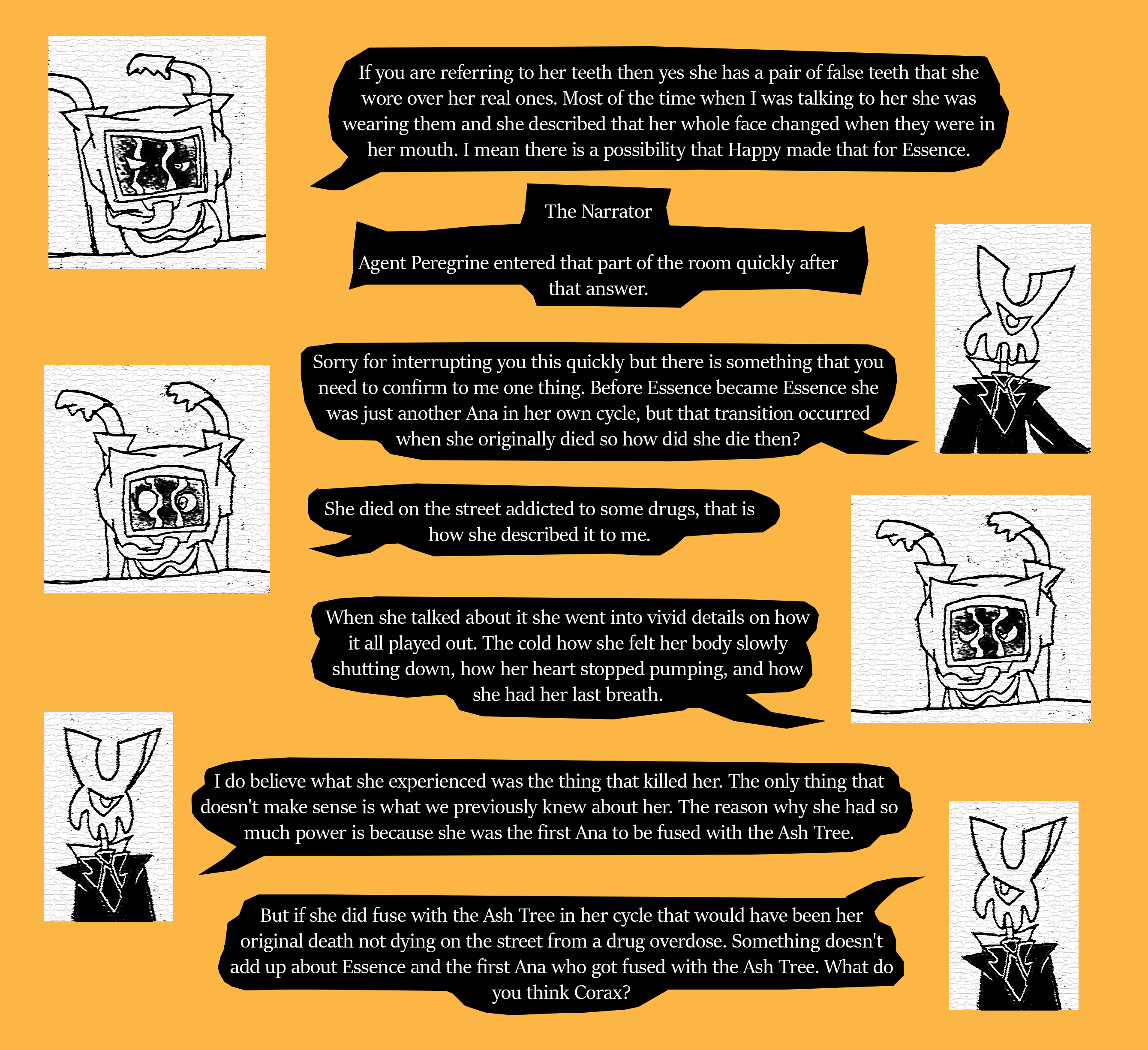 If you are referring to her teeth then yes she has a pair of false teeth that she wore over her real ones. Most of the time when I was talking to her she was wearing them and she described that her whole face changed when they were in her mouth. I mean there is a possibility that Happy made that for Essence.

The Narrator

Agent Peregrine entered that part of the room quickly after that answer.

Sorry for interrupting you this quickly but there is something that you need to confirm to me one thing. Before Essence became Essence she was just another Ana in her own cycle, but that transition occurred when she originally died so how did she die then?

She died on the street addicted to some drugs, that is how she described it to me.

When she talked about it she went into vivid details on how it all played out. The cold how she felt her body slowly shutting down, how her heart stopped pumping, and how she had her last breath.

I do believe what she experienced was the thing that killed her. The only thing that doesn't make sense is what we previously knew about her. The reason why she had so much power is because she was the first Ana to be fused with the Ash Tree.

But if she did fuse with the Ash Tree in her cycle that would have been her original death not dying on the street from a drug overdose. Something doesn't add up about Essence and the first Ana who got fused with the Ash Tree. What do you think Corax?